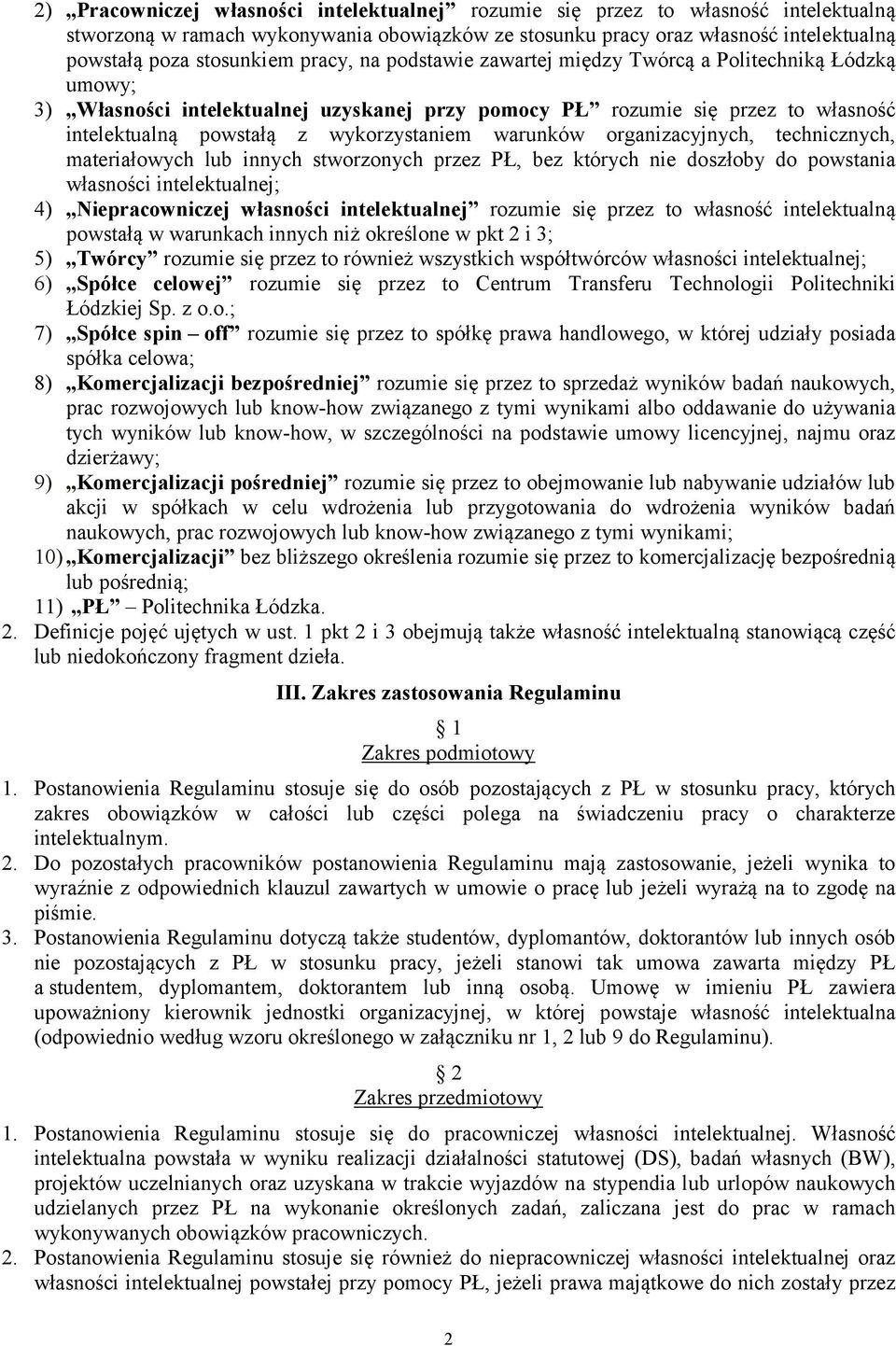 2) „Pracowniczej własności intelektualnej” rozumie się przez to własność intelektualną stworzoną w ramach wykonywania obowiązków ze stosunku pracy oraz własność intelektualną powstałą poza stosunkiem pracy, na podstawie zawartej między Twórcą a Politechniką Łódzką umowy;

3) „Własności intelektualnej uzyskanej przy pomocy PŁ” rozumie się przez to własność intelektualną powstałą z wykorzystaniem warunków organizacyjnych, technicznych, materiałowych lub innych stworzonych przez PŁ, bez których nie doszłoby do powstania własności intelektualnej;

4) „Niepracowniczej własności intelektualnej” rozumie się przez to własność intelektualną powstałą w warunkach innych niż określone w pkt 2 i 3;

5) „Twórcy” rozumie się przez to również wszystkich współtwórców własności intelektualnej;

6) „Spółce celowej” rozumie się przez to Centrum Transferu Technologii Politechniki Łódzkiej Sp. z o.o.;

7) „Spółce spin – off” rozumie się przez to spółkę prawa handlowego, w której udziały posiada spółka celowa;

8) „Komercjalizacji bezpośredniej” rozumie się przez to sprzedaż wyników badań naukowych, prac rozwojowych lub know-how związanego z tymi wynikami albo oddawanie do używania tych wyników lub know-how, w szczególności na podstawie umowy licencyjnej, najmu oraz dzierżawy;

9) „Komercjalizacji pośredniej” rozumie się przez to obejmowanie lub nabywanie udziałów lub akcji w spółkach w celu wdrożenia lub przygotowania do wdrożenia wyników badań naukowych, prac rozwojowych lub know-how związanego z tymi wynikami;

10) „Komercjalizacji” bez bliższego określenia rozumie się przez to komercjalizację bezpośrednią lub pośrednią;

11) „PŁ” – Politechnika Łódzka.

2. Definicje pojęć ujętych w ust. 1 pkt 2 i 3 obejmują także własność intelektualną stanowiącą część lub niedokończony fragment dzieła.

III. Zakres zastosowania Regulaminu

1
Zakres podmiotowy

1. Postanowienia Regulaminu stosuje się do osób pozostających z PŁ w stosunku pracy, których zakres obowiązków w całości lub części polega na świadczeniu pracy o charakterze intelektualnym.

2. Do pozostałych pracowników postanowienia Regulaminu mają zastosowanie, jeżeli wynika to wyraźnie z odpowiednich klauzul zawartych w umowie o pracę lub jeżeli wyrażą na to zgodę na piśmie.

3. Postanowienia Regulaminu dotyczą także studentów, dyplomantów, doktorantów lub innych osób nie pozostających z PŁ w stosunku pracy, jeżeli stanowi tak umowa zawarta między PŁ a studentem, dyplomantem, doktorantem lub inną osobą. Umowę w imieniu PŁ zawiera upoważniony kierownik jednostki organizacyjnej, w której powstaje własność intelektualna (odpowiednio według wzoru określonego w załączniku nr 1, 2 lub 9 do Regulaminu).

2
Zakres przedmiotowy

1. Postanowienia Regulaminu stosuje się do pracowniczej własności intelektualnej. Własność intelektualna powstała w wyniku realizacji działalności statutowej (DS), badań własnych (BW), projektów uczelnianych oraz uzyskana w trakcie wyjazdów na stypendia lub urlopów naukowych udzielanych przez PŁ na wykonanie określonych zadań, zaliczana jest do prac w ramach wykonywanych obowiązków pracowniczych.

2. Postanowienia Regulaminu stosuje się również do niepracowniczej własności intelektualnej oraz własności intelektualnej powstałej przy pomocy PŁ, jeżeli prawa majątkowe do nich zostały przez

2